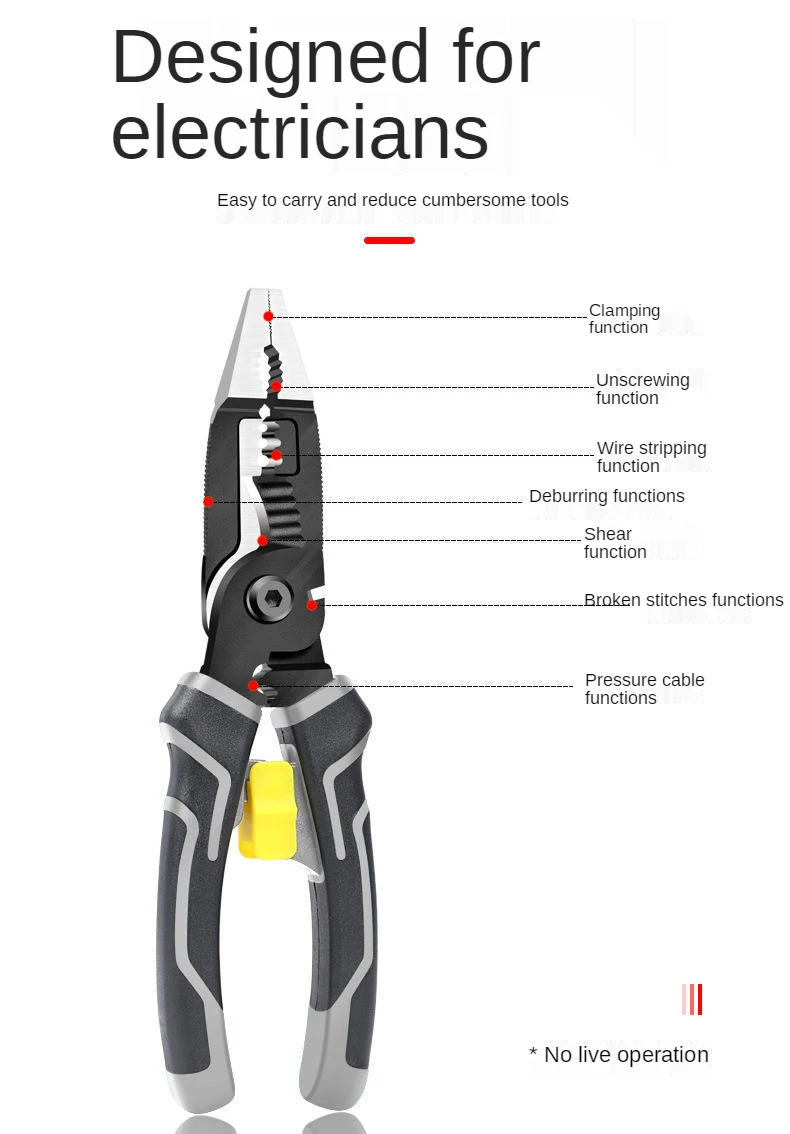 Designed for electricians

Easy to carry and reduce cumbersome tools

Clamping function

Unscrewing function

Wire stripping function

Deburring functions

Shear function

Broken stitches functions

Pressure cable functions

* No live operation